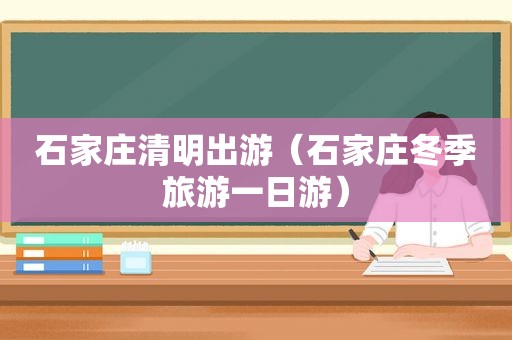 石家庄清明出游（石家庄冬季旅游一日游）